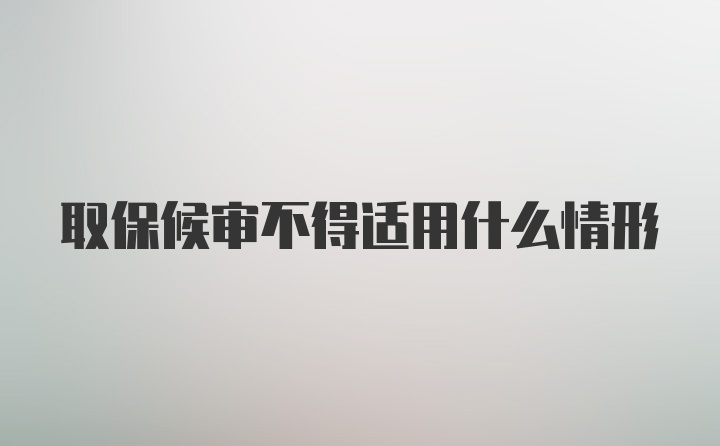 取保候审不得适用什么情形